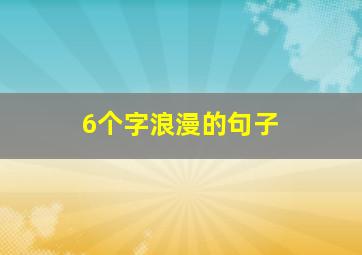 6个字浪漫的句子